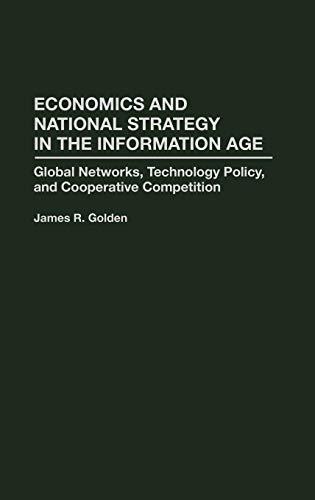 ECONOMICS AND NATIONAL STRATEGY IN THE INFORMATION AGE

Global Networks, Technology Policy, and Cooperative Competition

James R. Golden